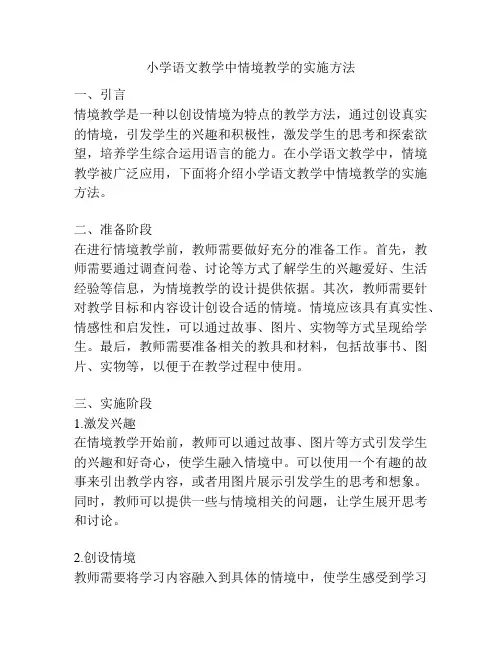 小学语文教学中情境教学的实施方法

一、引言
情境教学是一种以创设情境为特点的教学方法，通过创设真实的情境，引发学生的兴趣和积极性，激发学生的思考和探索欲望，培养学生综合运用语言的能力。在小学语文教学中，情境教学被广泛应用，下面将介绍小学语文教学中情境教学的实施方法。

二、准备阶段
在进行情境教学前，教师需要做好充分的准备工作。首先，教师需要通过调查问卷、讨论等方式了解学生的兴趣爱好、生活经验等信息，为情境教学的设计提供依据。其次，教师需要针对教学目标和内容设计创设合适的情境。情境应该具有真实性、情感性和启发性，可以通过故事、图片、实物等方式呈现给学生。最后，教师需要准备相关的教具和材料，包括故事书、图片、实物等，以便于在教学过程中使用。

三、实施阶段
1.激发兴趣
在情境教学开始前，教师可以通过故事、图片等方式引发学生的兴趣和好奇心，使学生融入情境中。可以使用一个有趣的故事来引出教学内容，或者用图片展示引发学生的思考和想象。同时，教师可以提供一些与情境相关的问题，让学生展开思考和讨论。

2.创设情境
教师需要将学习内容融入到具体的情境中，使学生感受到学习